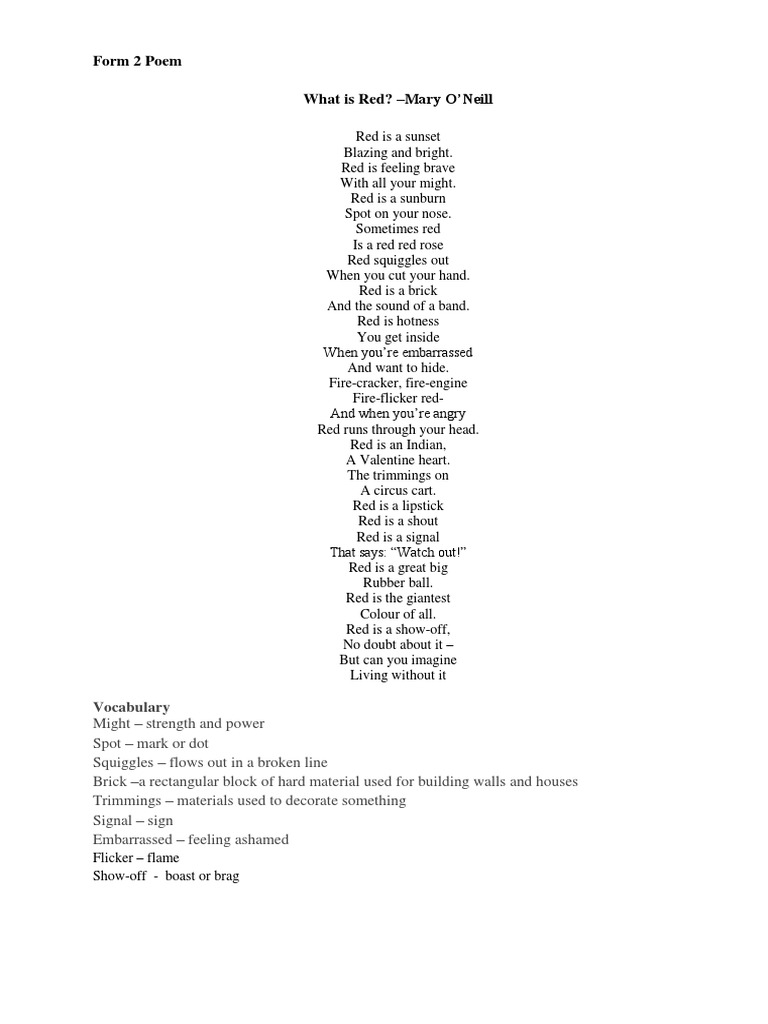 Form 2 Poem

What is Red? –Mary O'Neill

Red is a sunset
Blazing and bright.
Red is feeling brave
With all your might.
Red is a sunburn
Spot on your nose.
Sometimes red
Is a red red rose
Red squiggles out
When you cut your hand.
Red is a brick
And the sound of a band.
Red is hotness
You get inside
When you're embarrassed
And want to hide.
Fire-cracker, fire-engine
Fire-flicker red-
And when you're angry
Red runs through your head.
Red is an Indian,
A Valentine heart.
The trimmings on
A circus cart.
Red is a lipstick
Red is a shout
Red is a signal
That says: "Watch out!"
Red is a great big
Rubber ball.
Red is the giantest
Colour of all.
Red is a show-off,
No doubt about it –
But can you imagine
Living without it

Vocabulary
Might – strength and power
Spot – mark or dot
Squiggles – flows out in a broken line
Brick –a rectangular block of hard material used for building walls and houses
Trimmings – materials used to decorate something
Signal – sign
Embarrassed – feeling ashamed
Flicker – flame
Show-off - boast or brag